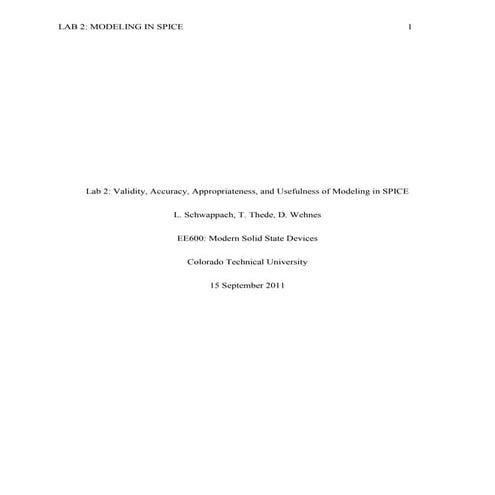 LAB 2: MODELING IN SPICE 1

Lab 2: Validity, Accuracy, Appropriateness, and Usefulness of Modeling in SPICE

L. Schwappach, T. Thede, D. Wehnes

EE600: Modern Solid State Devices

Colorado Technical University

15 September 2011